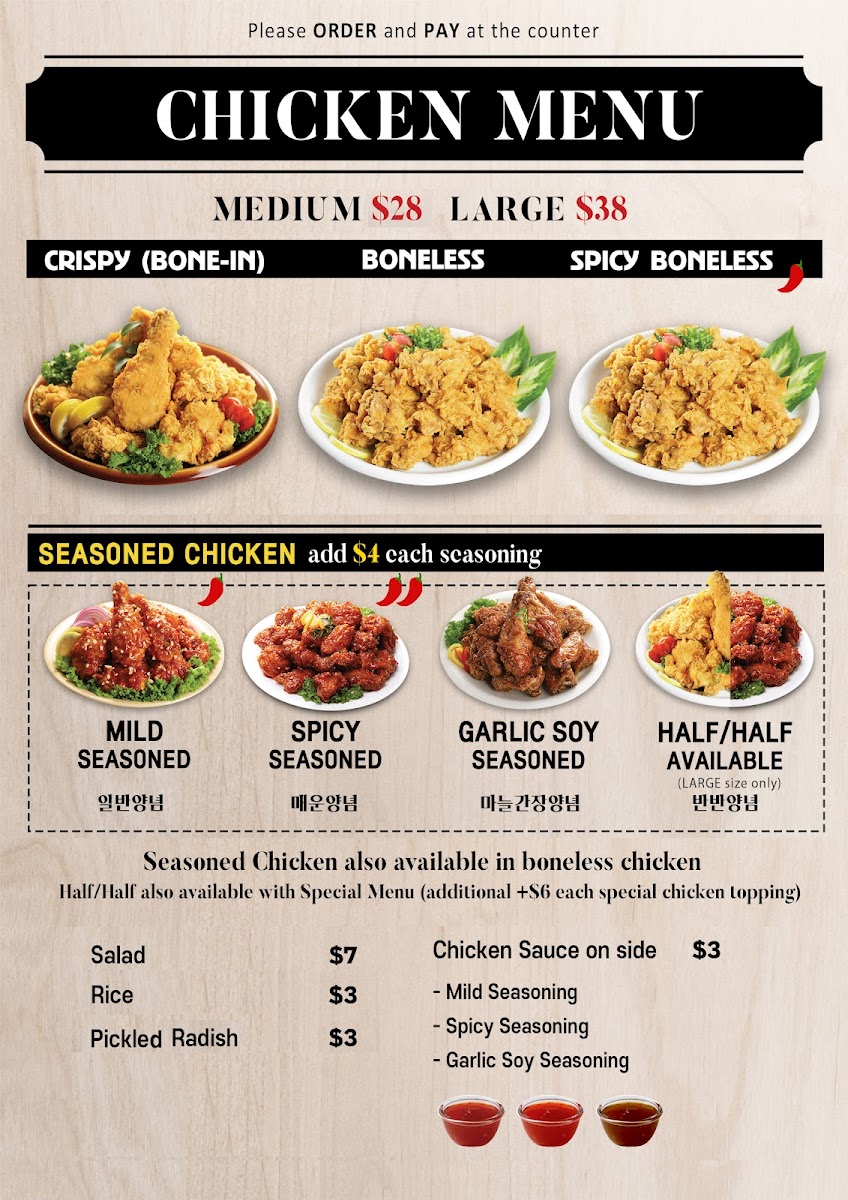 Please ORDER and PAY at the counter

CHICKEN MENU

MEDIUM $28 LARGE $38

CRISPY (BONE-IN)

BONELESS

SPICY BONELESS

SEASONED CHICKEN add $4 each seasoning

MILD SEASONED
일반양념

SPICY SEASONED
매운양념

GARLIC SOY SEASONED
마늘간장양념

HALF/HALF AVAILABLE
(LARGE size only)
반반양념

Seasoned Chicken also available in boneless chicken
Half/Half also available with Special Menu (additional +$6 each special chicken topping)

Salad $7
Rice $3
Pickled Radish $3

Chicken Sauce on side $3
- Mild Seasoning
- Spicy Seasoning
- Garlic Soy Seasoning